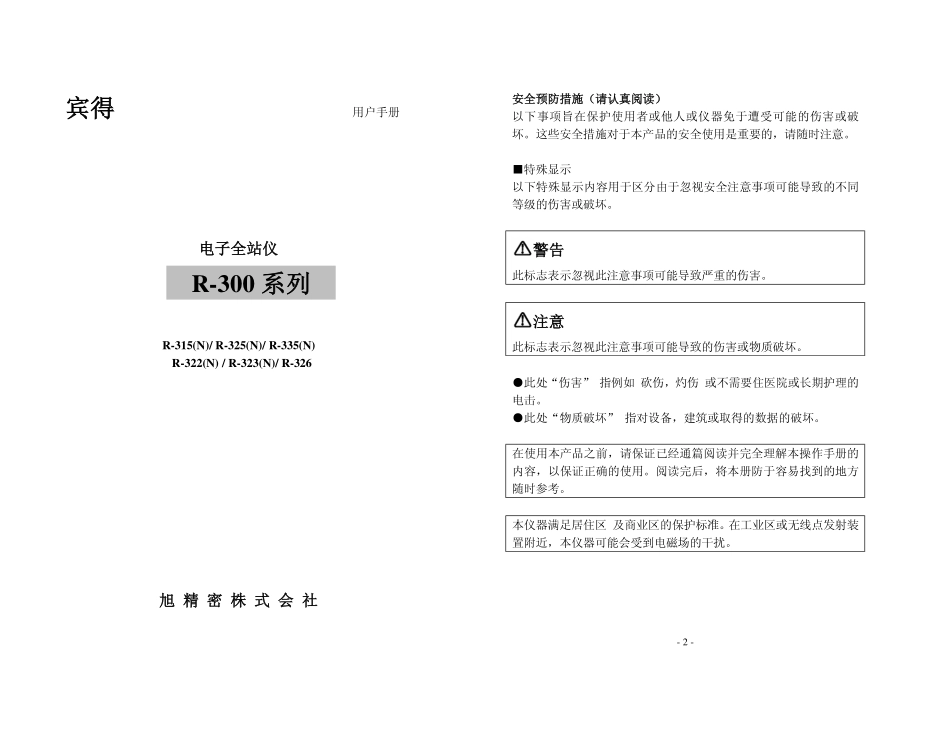 宾得

用户手册

电子全站仪

R-300 系列

R-315(N)/ R-325(N)/ R-335(N)
R-322(N) / R-323(N)/ R-326

旭 精 密 株 式 会 社

安全预防措施（请认真阅读）
以下事项旨在保护使用者或他人或仪器免于遭受可能的伤害或破坏。这些安全措施对于本产品的安全使用是重要的，请随时注意。

■特殊显示
以下特殊显示内容用于区分由于忽视安全注意事项可能导致的不同等级的伤害或破坏。

⚠警告
此标志表示忽视此注意事项可能导致严重的伤害。

⚠注意
此标志表示忽视此注意事项可能导致的伤害或物质破坏。

●此处“伤害” 指例如 砍伤，灼伤 或不需要住医院或长期护理的电击。
●此处“物质破坏” 指对设备，建筑或取得的数据的破坏。

在使用本产品之前，请保证已经通篇阅读并完全理解本操作手册的内容，以保证正确的使用。阅读完后，将本册防于容易找到的地方随时参考。

本仪器满足居住区 及商业区的保护标准。在工业区或无线点发射装置附近，本仪器可能会受到电磁场的干扰。

- 2 -